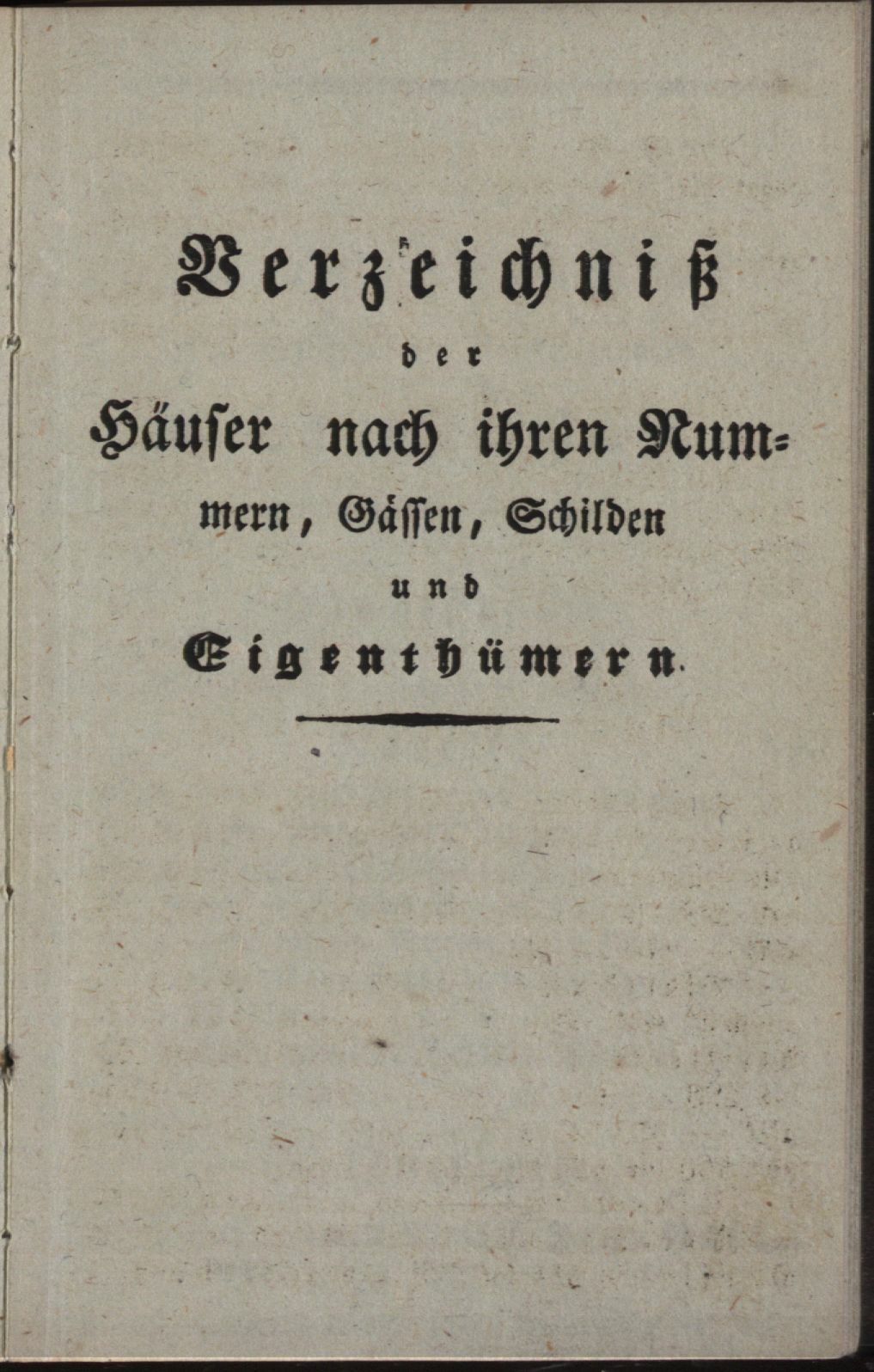 Verzeichniß

der

Häuser nach ihren Nummern, Gässen, Schilden

und

Eigenthümern.